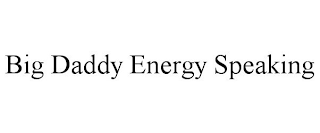 Big Daddy Energy Speaking